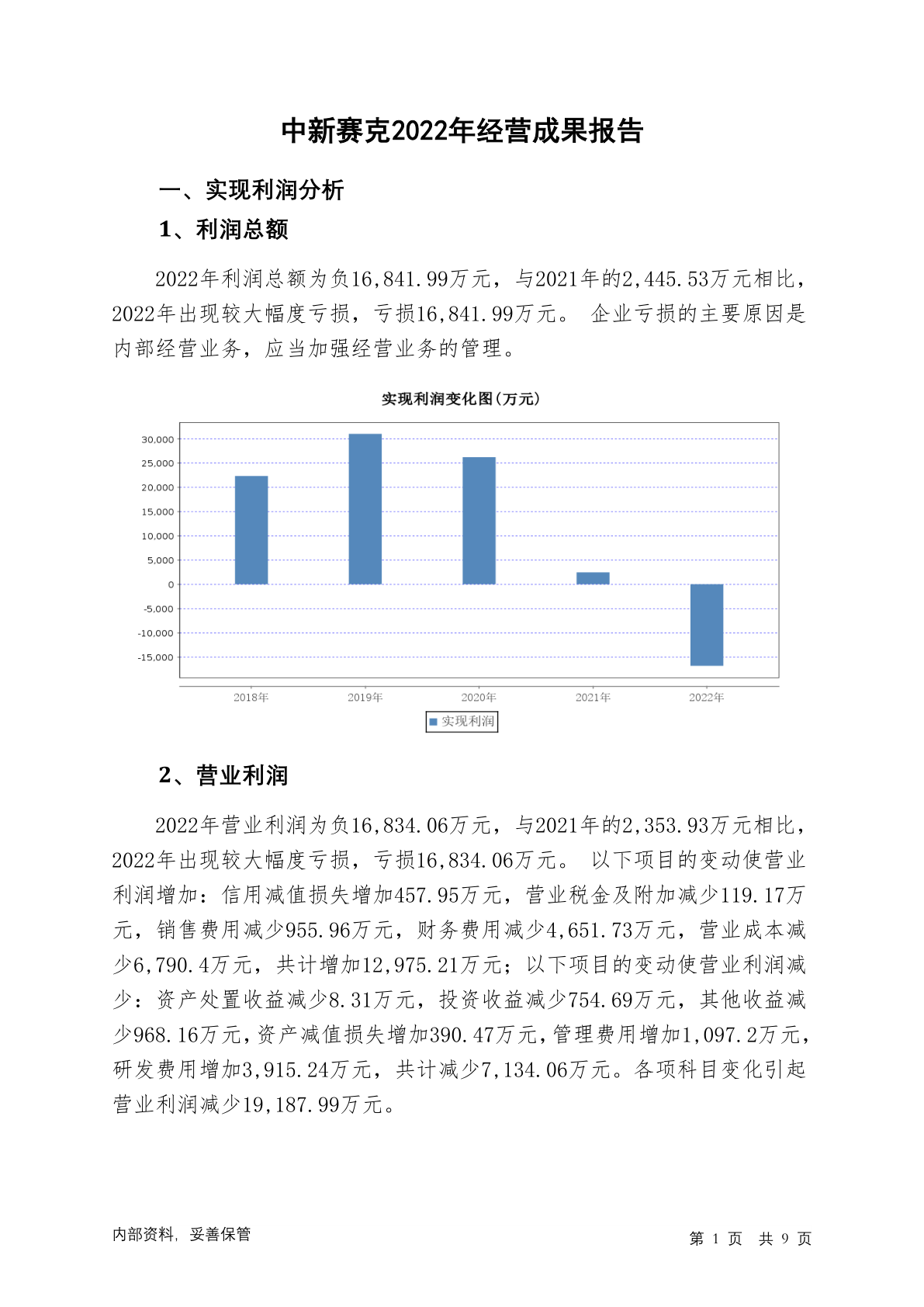 中新赛克2022年经营成果报告

一、实现利润分析

1、利润总额

2022年利润总额为负16,841.99万元，与2021年的2,445.53万元相比，2022年出现较大幅度亏损，亏损16,841.99万元。 企业亏损的主要原因是内部经营业务，应当加强经营业务的管理。

实现利润变化图(万元)

30,000
25,000
20,000
15,000
10,000
5,000
0
-5,000
-10,000
-15,000

2018年 2019年 2020年 2021年 2022年

实现利润

2、营业利润

2022年营业利润为负16,834.06万元，与2021年的2,353.93万元相比，2022年出现较大幅度亏损，亏损16,834.06万元。 以下项目的变动使营业利润增加：信用减值损失增加457.95万元，营业税金及附加减少119.17万元，销售费用减少955.96万元，财务费用减少4,651.73万元，营业成本减少6,790.4万元，共计增加12,975.21万元；以下项目的变动使营业利润减少：资产处置收益减少8.31万元，投资收益减少754.69万元，其他收益减少968.16万元，资产减值损失增加390.47万元，管理费用增加1,097.2万元，研发费用增加3,915.24万元，共计减少7,134.06万元。各项科目变化引起营业利润减少19,187.99万元。

内部资料，妥善保管

第 1 页 共 9 页